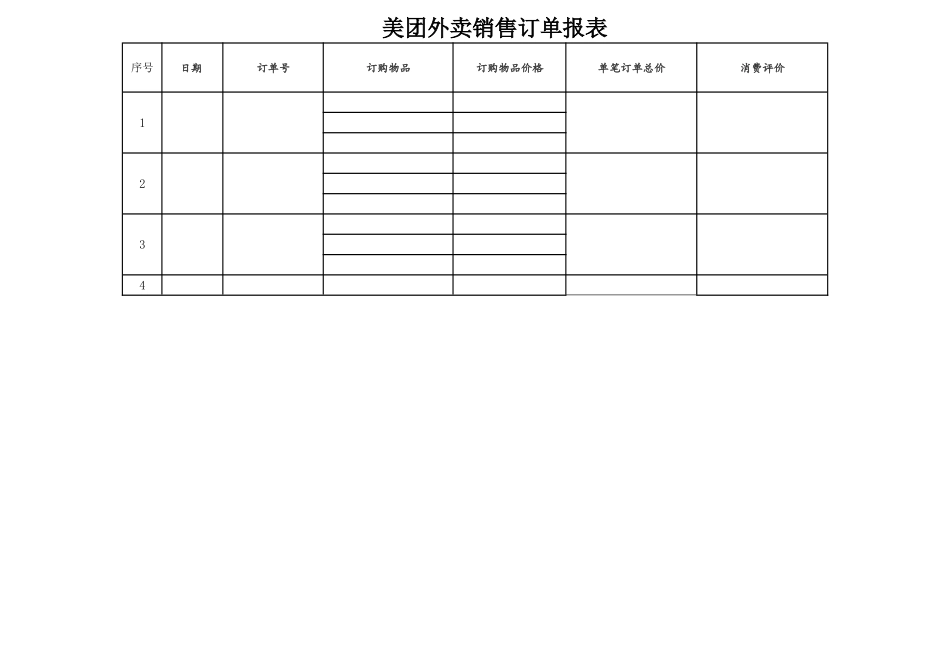 美团外卖销售订单报表

| 序号 | 日期 | 订单号 | 订购物品 | 订购物品价格 | 单笔订单总价 | 消费评价 |
|---|---|---|---|---|---|---|
| 1 | | | | | | |
| | | | | | | |
| | | | | | | |
| 2 | | | | | | |
| | | | | | | |
| | | | | | | |
| 3 | | | | | | |
| | | | | | | |
| | | | | | | |
| 4 | | | | | | |